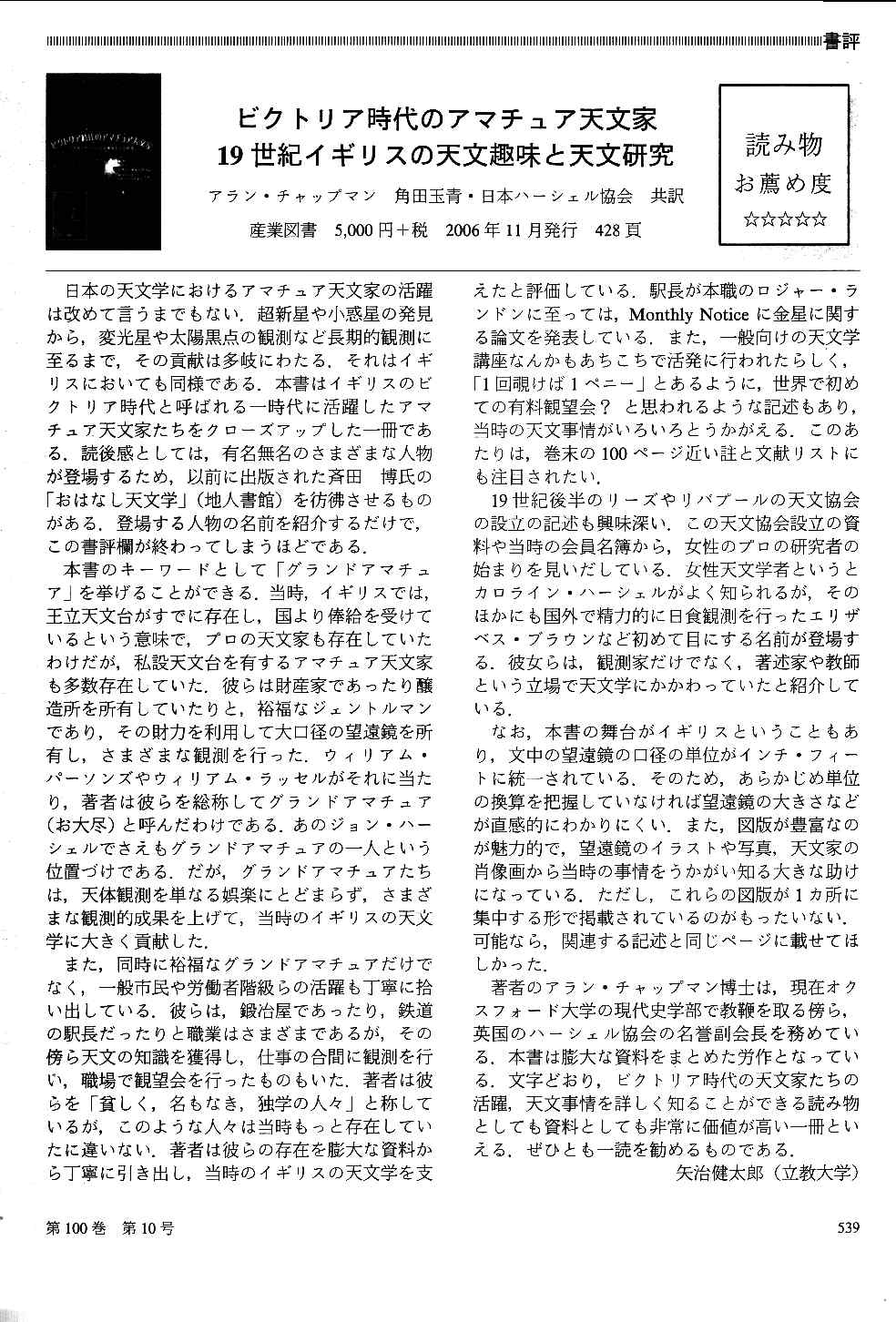 書評

ビクトリア時代のアマチュア天文家
19世紀イギリスの天文趣味と天文研究

アラン・チャップマン　角田玉青・日本ハーシェル協会　共訳

産業図書　5,000円＋税　2006年11月発行　428頁

読み物
お薦め度
☆☆☆☆☆

日本の天文学におけるアマチュア天文家の活躍は改めて言うまでもない．超新星や小惑星の発見から，変光星や太陽黒点の観測など長期的観測に至るまで，その貢献は多岐にわたる．それはイギリスにおいても同様である．本書はイギリスのビクトリア時代と呼ばれる一時代に活躍したアマチュア天文家たちをクローズアップした一冊である．読後感としては，有名無名のさまざまな人物が登場するため，以前に出版された斉田　博氏の「おはなし天文学」（地人書館）を彷彿させるものがある．登場する人物の名前を紹介するだけで，この書評欄が終わってしまうほどである．

本書のキーワードとして「グランドアマチュア」を挙げることができる．当時，イギリスでは，王立天文台がすでに存在し，国より俸給を受けているという意味で，プロの天文家も存在していたわけだが，私設天文台を有するアマチュア天文家も多数存在していた．彼らは財産家であったり醸造所を所有していたりと，裕福なジェントルマンであり，その財力を利用して大口径の望遠鏡を所有し，さまざまな観測を行った．ウィリアム・パーソンズやウィリアム・ラッセルがそれに当たり，著者は彼らを総称してグランドアマチュア（お大尽）と呼んだわけである．あのジョン・ハーシェルでさえもグランドアマチュアの一人という位置づけである．だが，グランドアマチュアたちは，天体観測を単なる娯楽にとどまらず，さまざまな観測的成果を上げて，当時のイギリスの天文学に大きく貢献した．

また，同時に裕福なグランドアマチュアだけでなく，一般市民や労働者階級らの活躍も丁寧に拾い出している．彼らは，鍛冶屋であったり，鉄道の駅長だったりと職業はさまざまであるが，その傍ら天文の知識を獲得し，仕事の合間に観測を行い，職場で観望会を行ったものもいた．著者は彼らを「貧しく，名もなき，独学の人々」と称しているが，このような人々は当時もっと存在していたに違いない．著者は彼らの存在を膨大な資料から丁寧に引き出し，当時のイギリスの天文学を支えたと評価している．駅長が本職のロジャー・ランドンに至っては，Monthly Noticeに金星に関する論文を発表している．また，一般向けの天文学講座なんかもあちこちで活発に行われたらしく，「1回覗けば1ペニー」とあるように，世界で初めての有料観望会？　と思われるような記述もあり，当時の天文事情がいろいろとうかがえる．このあたりは，巻末の100ページ近い註と文献リストにも注目されたい．

19世紀後半のリーズやリバプールの天文協会の設立の記述も興味深い．この天文協会設立の資料や当時の会員名簿から，女性のプロの研究者の始まりを見いだしている．女性天文学者というとカロライン・ハーシェルがよく知られるが，そのほかにも国外で精力的に日食観測を行ったエリザベス・ブラウンなど初めて目にする名前が登場する．彼女らは，観測家だけでなく，著述家や教師という立場で天文学にかかわっていたと紹介している．

なお，本書の舞台がイギリスということもあり，文中の望遠鏡の口径の単位がインチ・フィートに統一されている．そのため，あらかじめ単位の換算を把握していなければ望遠鏡の大きさなどが直感的にわかりにくい．また，図版が豊富なのが魅力的で，望遠鏡のイラストや写真，天文家の肖像画から当時の事情をうかがい知る大きな助けになっている．ただし，これらの図版が1カ所に集中する形で掲載されているのがもったいない．可能なら，関連する記述と同じページに載せてほしかった．

著者のアラン・チャップマン博士は，現在オクスフォード大学の現代史学部で教鞭を取る傍ら，英国のハーシェル協会の名誉副会長を務めている．本書は膨大な資料をまとめた労作となっている．文字どおり，ビクトリア時代の天文家たちの活躍，天文事情を詳しく知ることができる読み物としても資料としても非常に価値が高い一冊といえる．ぜひとも一読を勧めるものである．

矢治健太郎（立教大学）

第100巻　第10号

539